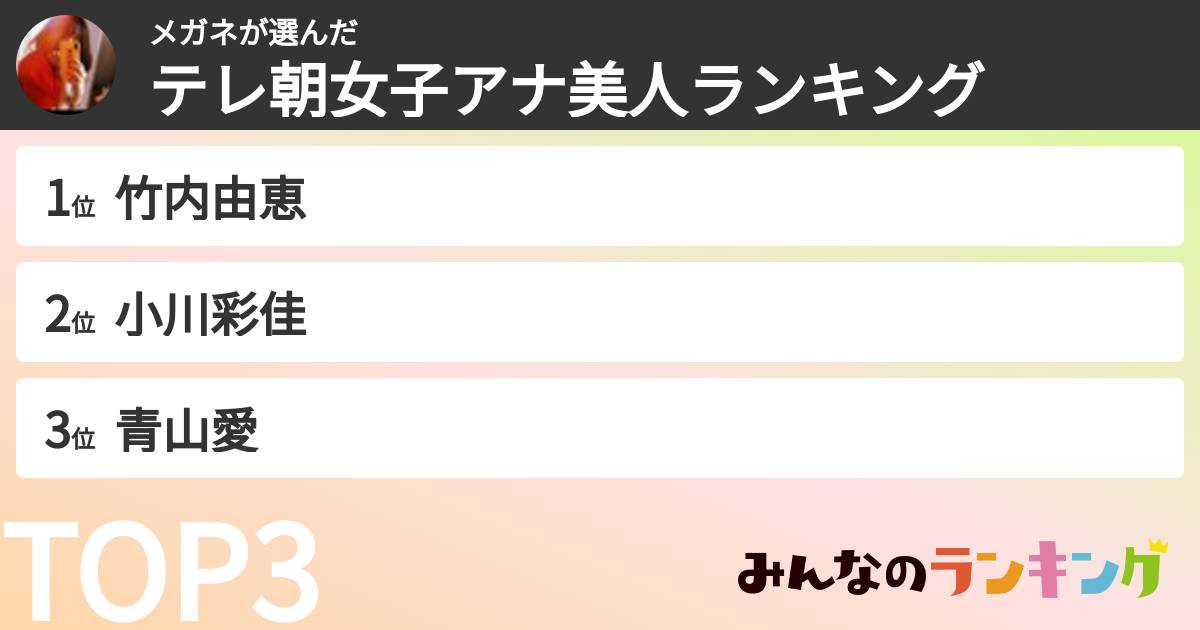 メガネが選んだ
テレ朝女子アナ美人ランキング

1位 竹内由恵

2位 小川彩佳

3位 青山愛

TOP3

みんなのランキング